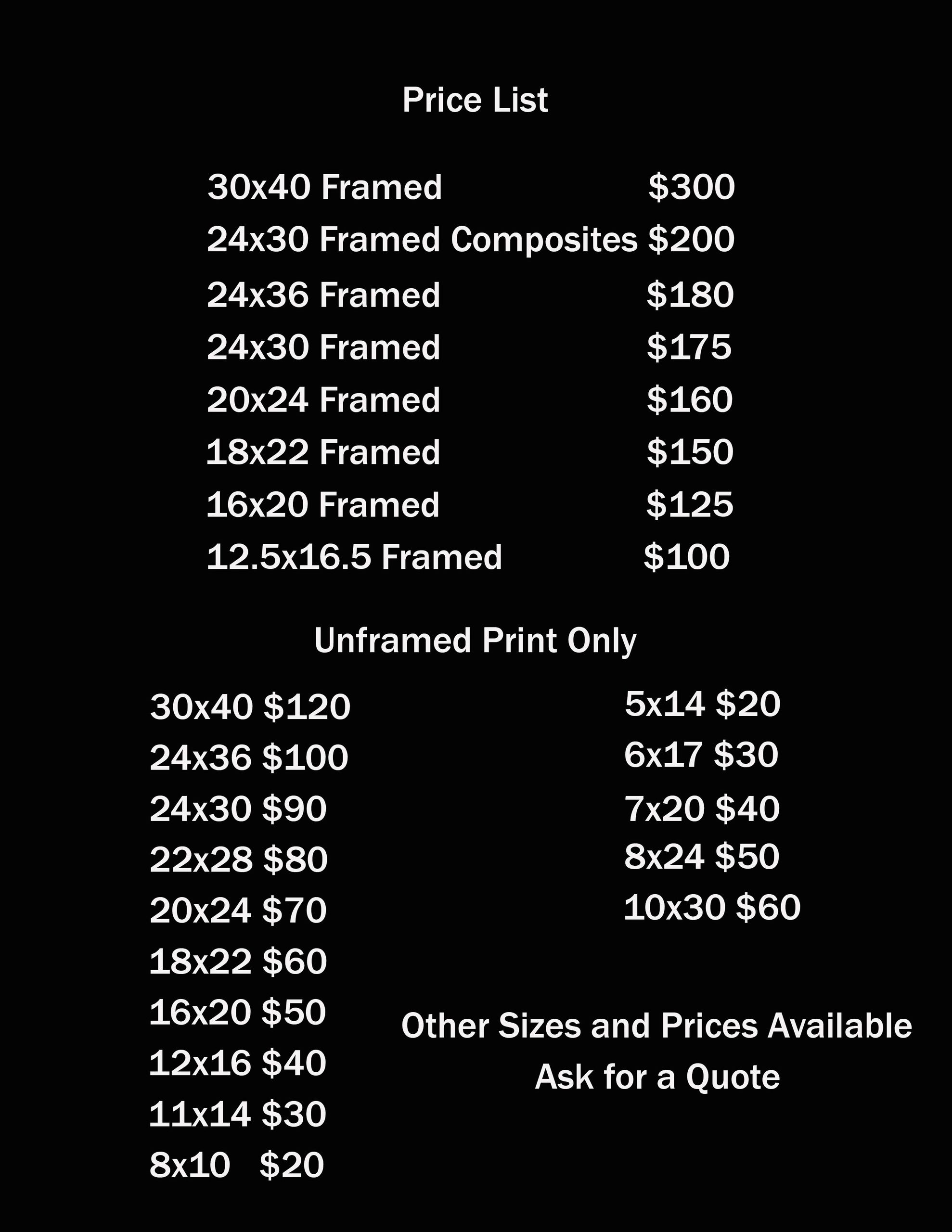 Price List

30x40 Framed $300
24x30 Framed Composites $200
24x36 Framed $180
24x30 Framed $175
20x24 Framed $160
18x22 Framed $150
16x20 Framed $125
12.5x16.5 Framed $100

Unframed Print Only

30x40 $120
24x36 $100
24x30 $90
22x28 $80
20x24 $70
18x22 $60
16x20 $50
12x16 $40
11x14 $30
8x10 $20

5x14 $20
6x17 $30
7x20 $40
8x24 $50
10x30 $60

Other Sizes and Prices Available
Ask for a Quote